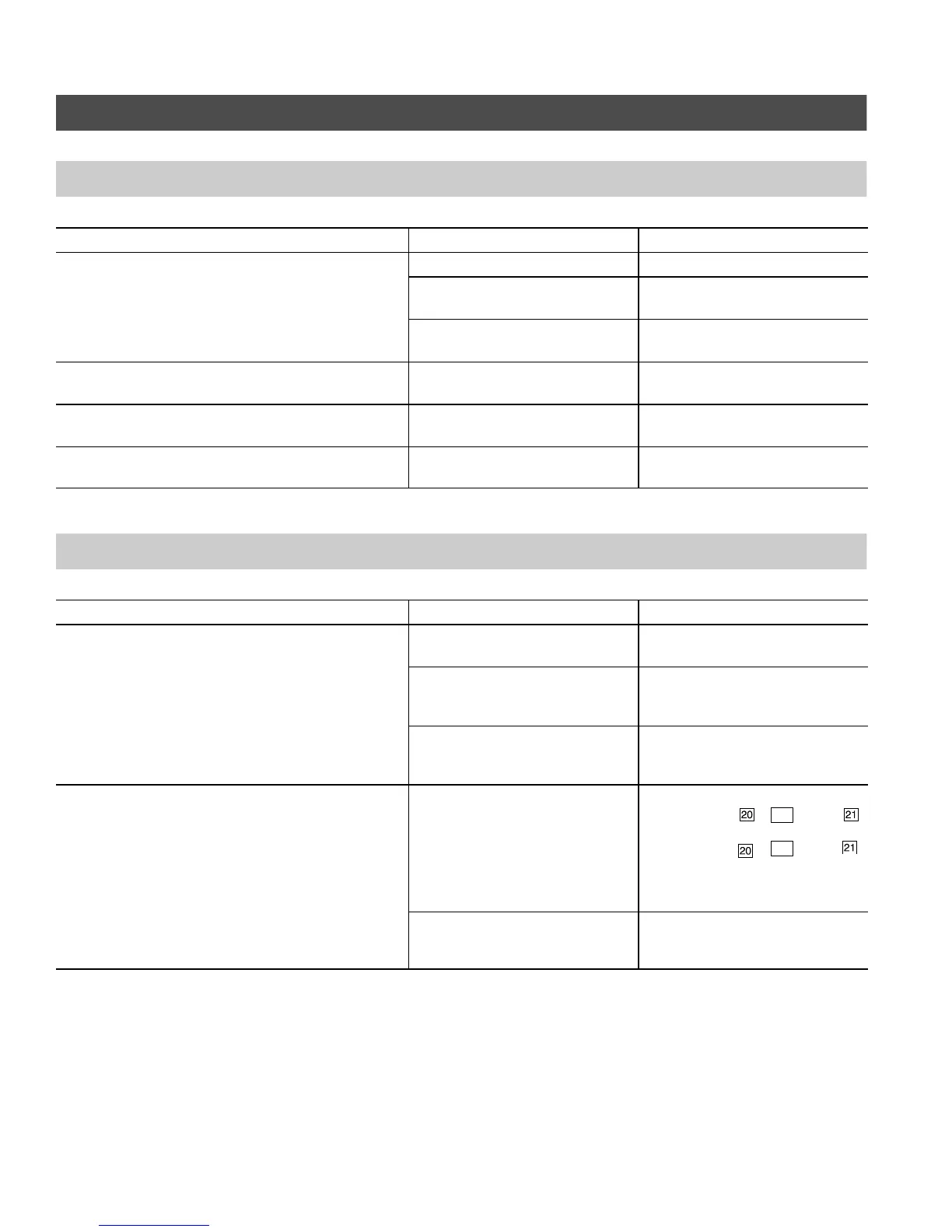 20

21

20

21